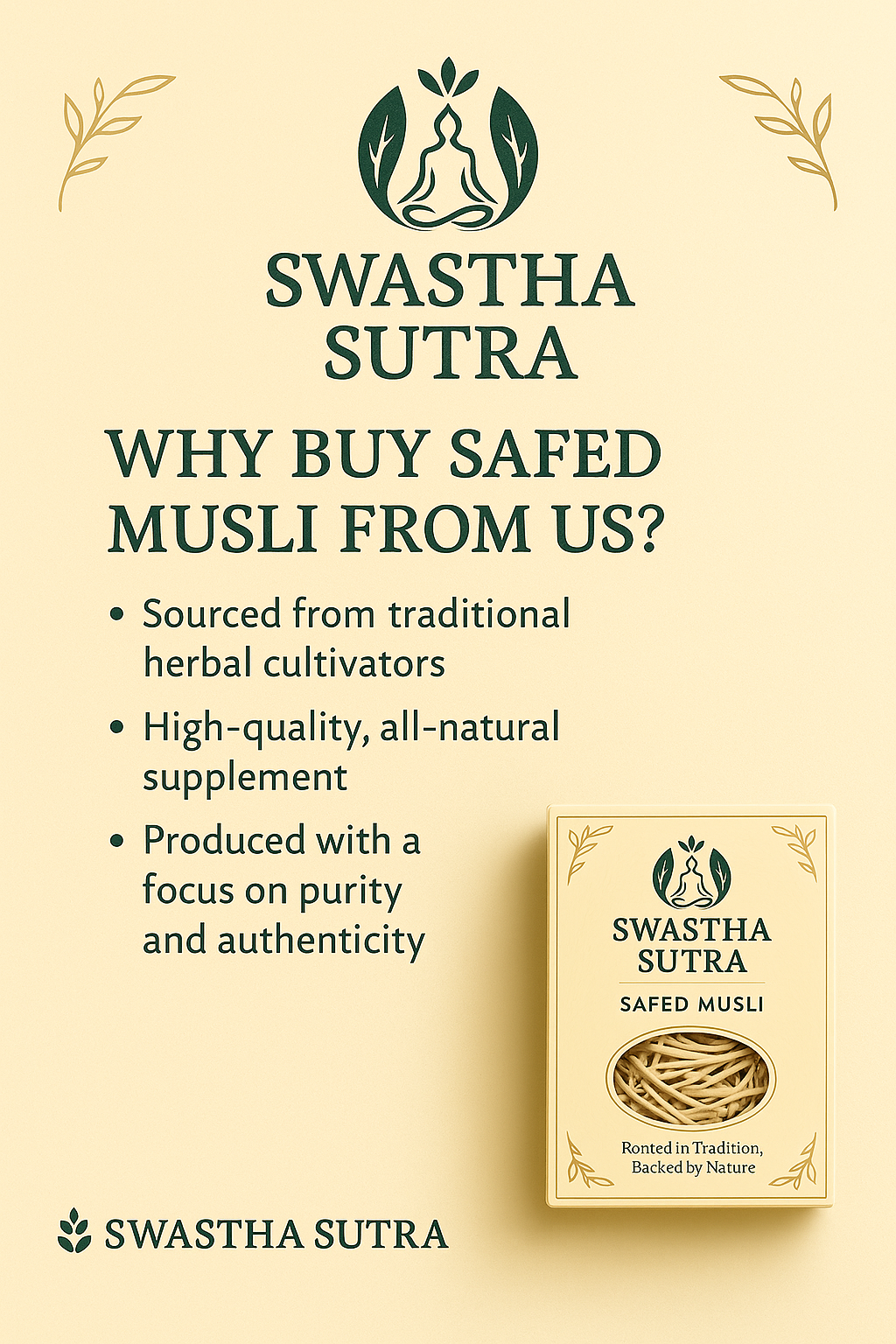 SWASTHA SUTRA

WHY BUY SAFED MUSLI FROM US?

• Sourced from traditional herbal cultivators

• High-quality, all-natural supplement

• Produced with a focus on purity and authenticity

SWASTHA SUTRA

SAFED MUSLI

Ronted in Tradition, Backed by Nature

SWASTHA SUTRA